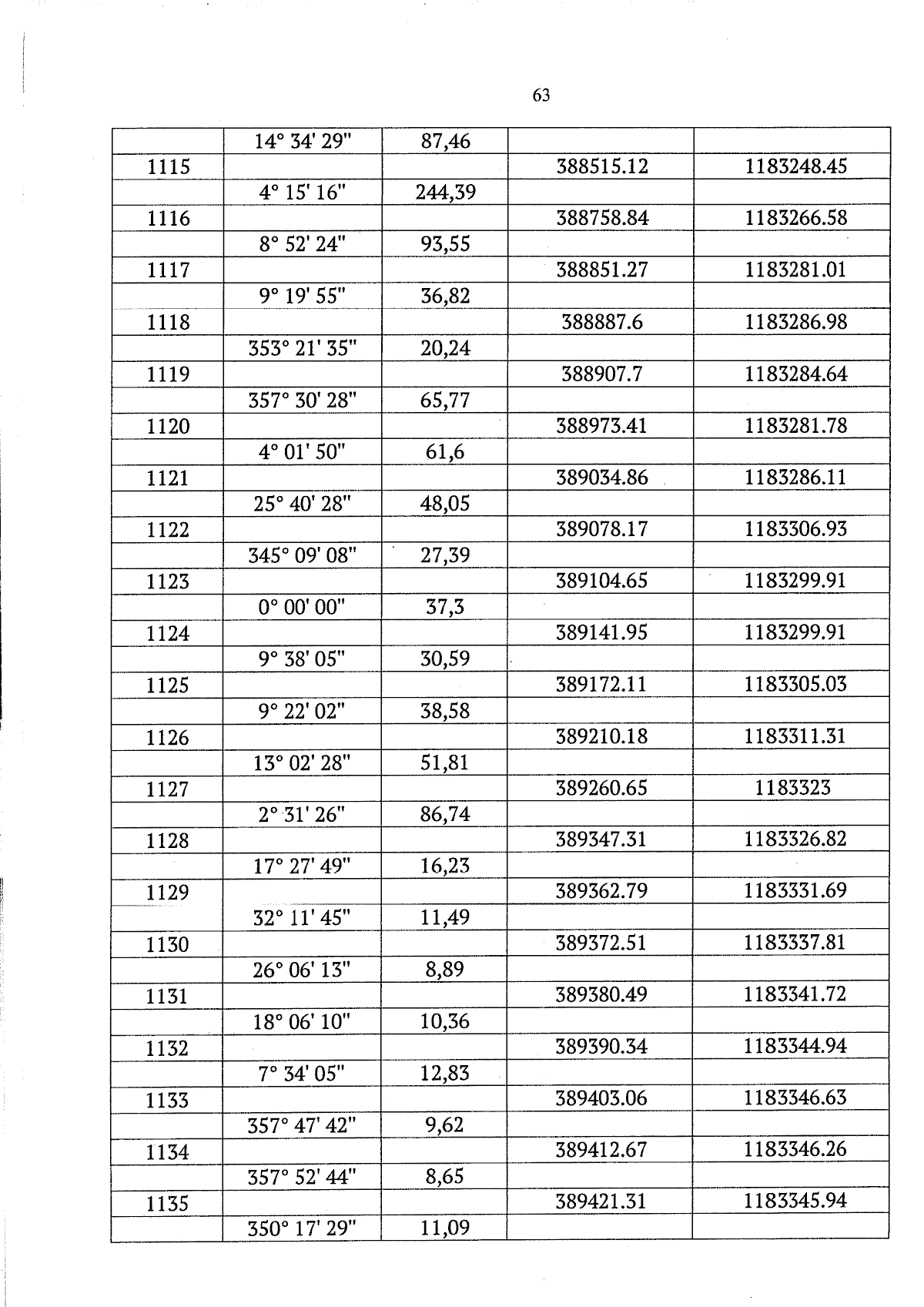 63

| | | | | |
|---|---|---|---|---|
| | 14° 34' 29" | 87,46 | | |
| 1115 | | | 388515.12 | 1183248.45 |
| | 4° 15' 16" | 244,39 | | |
| 1116 | | | 388758.84 | 1183266.58 |
| | 8° 52' 24" | 93,55 | | |
| 1117 | | | 388851.27 | 1183281.01 |
| | 9° 19' 55" | 36,82 | | |
| 1118 | | | 388887.6 | 1183286.98 |
| | 353° 21' 35" | 20,24 | | |
| 1119 | | | 388907.7 | 1183284.64 |
| | 357° 30' 28" | 65,77 | | |
| 1120 | | | 388973.41 | 1183281.78 |
| | 4° 01' 50" | 61,6 | | |
| 1121 | | | 389034.86 | 1183286.11 |
| | 25° 40' 28" | 48,05 | | |
| 1122 | | | 389078.17 | 1183306.93 |
| | 345° 09' 08" | 27,39 | | |
| 1123 | | | 389104.65 | 1183299.91 |
| | 0° 00' 00" | 37,3 | | |
| 1124 | | | 389141.95 | 1183299.91 |
| | 9° 38' 05" | 30,59 | | |
| 1125 | | | 389172.11 | 1183305.03 |
| | 9° 22' 02" | 38,58 | | |
| 1126 | | | 389210.18 | 1183311.31 |
| | 13° 02' 28" | 51,81 | | |
| 1127 | | | 389260.65 | 1183323 |
| | 2° 31' 26" | 86,74 | | |
| 1128 | | | 389347.31 | 1183326.82 |
| | 17° 27' 49" | 16,23 | | |
| 1129 | | | 389362.79 | 1183331.69 |
| | 32° 11' 45" | 11,49 | | |
| 1130 | | | 389372.51 | 1183337.81 |
| | 26° 06' 13" | 8,89 | | |
| 1131 | | | 389380.49 | 1183341.72 |
| | 18° 06' 10" | 10,36 | | |
| 1132 | | | 389390.34 | 1183344.94 |
| | 7° 34' 05" | 12,83 | | |
| 1133 | | | 389403.06 | 1183346.63 |
| | 357° 47' 42" | 9,62 | | |
| 1134 | | | 389412.67 | 1183346.26 |
| | 357° 52' 44" | 8,65 | | |
| 1135 | | | 389421.31 | 1183345.94 |
| | 350° 17' 29" | 11,09 | | |